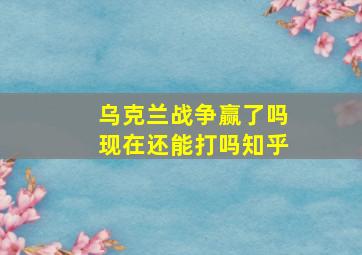 乌克兰战争赢了吗
现在还能打吗知乎